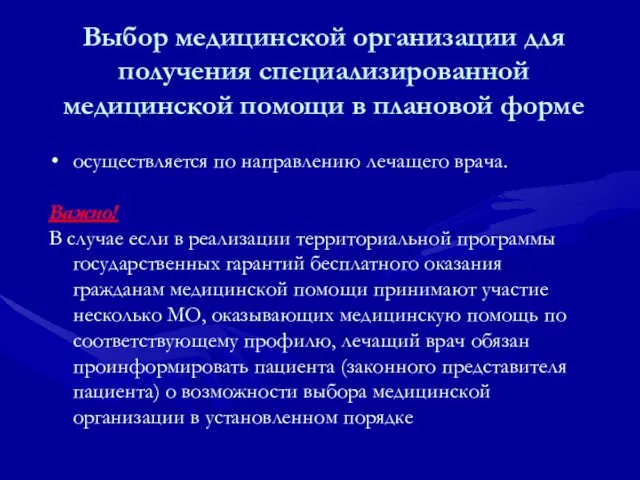 Выбор медицинской организации для получения специализированной медицинской помощи в плановой форме

• осуществляется по направлению лечащего врача.

Важно!
В случае если в реализации территориальной программы государственных гарантий бесплатного оказания гражданам медицинской помощи принимают участие несколько МО, оказывающих медицинскую помощь по соответствующему профилю, лечащий врач обязан проинформировать пациента (законного представителя пациента) о возможности выбора медицинской организации в установленном порядке